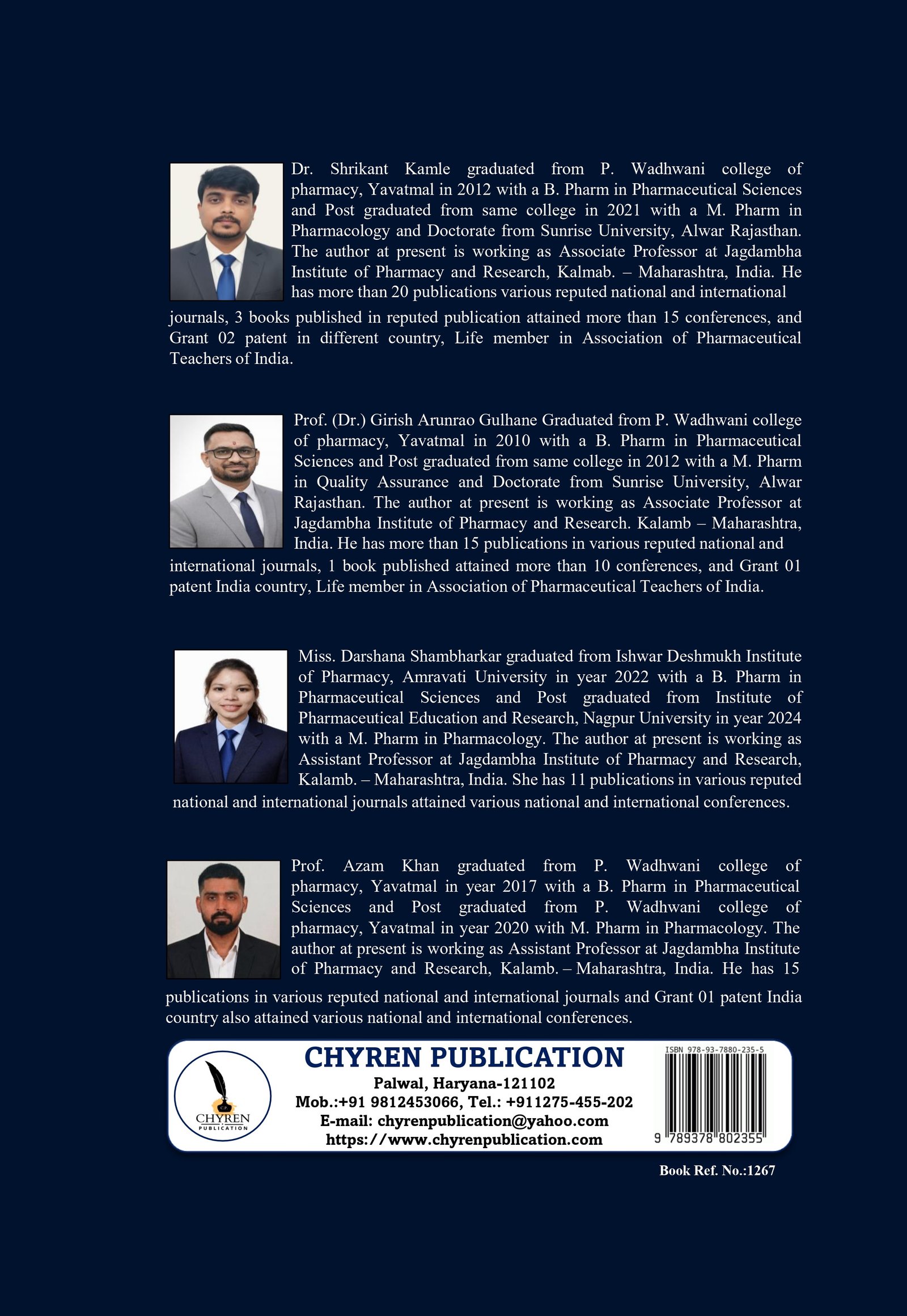 Dr. Shrikant Kamle graduated from P. Wadhwani college of pharmacy, Yavatmal in 2012 with a B. Pharm in Pharmaceutical Sciences and Post graduated from same college in 2021 with a M. Pharm in Pharmacology and Doctorate from Sunrise University, Alwar Rajasthan. The author at present is working as Associate Professor at Jagdambha Institute of Pharmacy and Research, Kalmab. – Maharashtra, India. He has more than 20 publications various reputed national and international journals, 3 books published in reputed publication attained more than 15 conferences, and Grant 02 patent in different country, Life member in Association of Pharmaceutical Teachers of India.

Prof. (Dr.) Girish Arunrao Gulhane Graduated from P. Wadhwani college of pharmacy, Yavatmal in 2010 with a B. Pharm in Pharmaceutical Sciences and Post graduated from same college in 2012 with a M. Pharm in Quality Assurance and Doctorate from Sunrise University, Alwar Rajasthan. The author at present is working as Associate Professor at Jagdambha Institute of Pharmacy and Research. Kalamb – Maharashtra, India. He has more than 15 publications in various reputed national and international journals, 1 book published attained more than 10 conferences, and Grant 01 patent India country, Life member in Association of Pharmaceutical Teachers of India.

Miss. Darshana Shambharkar graduated from Ishwar Deshmukh Institute of Pharmacy, Amravati University in year 2022 with a B. Pharm in Pharmaceutical Sciences and Post graduated from Institute of Pharmaceutical Education and Research, Nagpur University in year 2024 with a M. Pharm in Pharmacology. The author at present is working as Assistant Professor at Jagdambha Institute of Pharmacy and Research, Kalamb. – Maharashtra, India. She has 11 publications in various reputed national and international journals attained various national and international conferences.

Prof. Azam Khan graduated from P. Wadhwani college of pharmacy, Yavatmal in year 2017 with a B. Pharm in Pharmaceutical Sciences and Post graduated from P. Wadhwani college of pharmacy, Yavatmal in year 2020 with M. Pharm in Pharmacology. The author at present is working as Assistant Professor at Jagdambha Institute of Pharmacy and Research, Kalamb. – Maharashtra, India. He has 15 publications in various reputed national and international journals and Grant 01 patent India country also attained various national and international conferences.

CHYREN
PUBLICATION

CHYREN PUBLICATION
Palwal, Haryana-121102
Mob.:+91 9812453066, Tel.: +911275-455-202
E-mail: chyrenpublication@yahoo.com
https://www.chyrenpublication.com

ISBN 978-93-7880-235-5
9 789378 802355

Book Ref. No.:1267